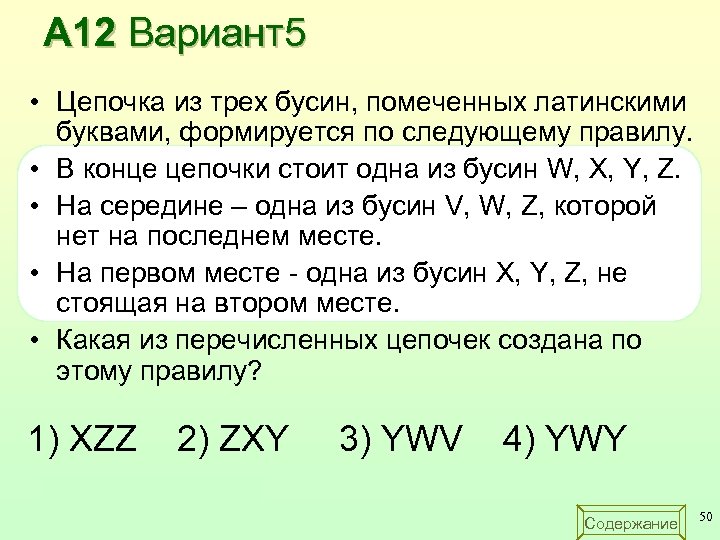 A12 Вариант5

• Цепочка из трех бусин, помеченных латинскими буквами, формируется по следующему правилу.
• В конце цепочки стоит одна из бусин W, X, Y, Z.
• На середине – одна из бусин V, W, Z, которой нет на последнем месте.
• На первом месте - одна из бусин X, Y, Z, не стоящая на втором месте.
• Какая из перечисленных цепочек создана по этому правилу?

1) XZZ 2) ZXY 3) YWV 4) YWY

Содержание

50